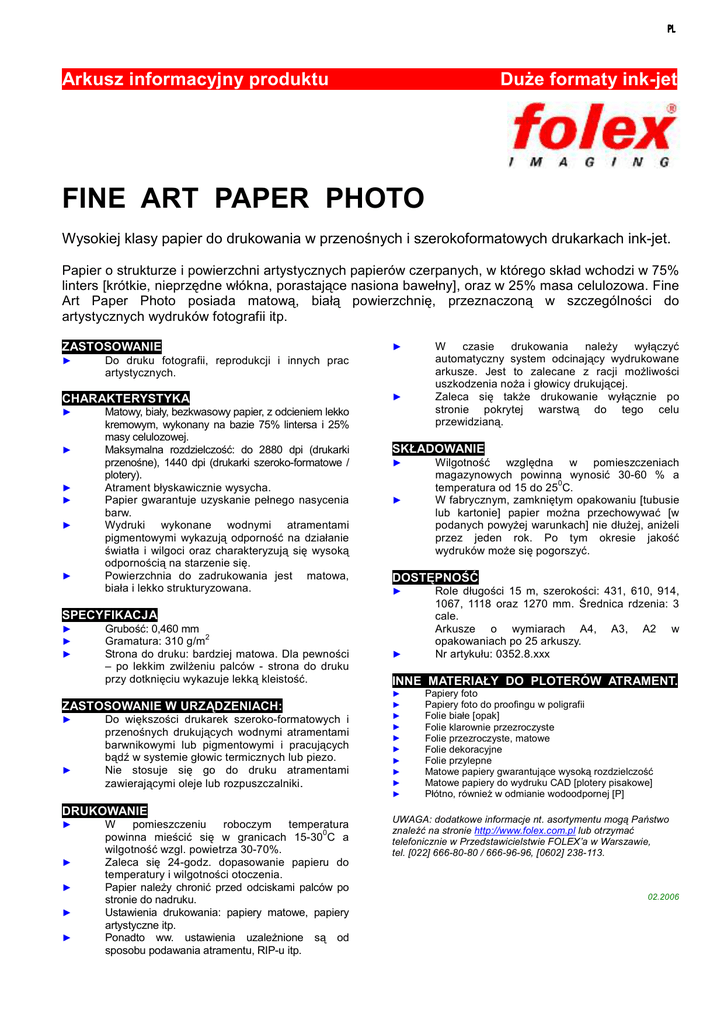 PL

Arkusz informacyjny produktu Duże formaty ink-jet

folex®
IMAGING

FINE ART PAPER PHOTO

Wysokiej klasy papier do drukowania w przenośnych i szerokoformatowych drukarkach ink-jet.

Papier o strukturze i powierzchni artystycznych papierów czerpanych, w którego skład wchodzi w 75% linters [krótkie, nieprzędne włókna, porastające nasiona bawełny], oraz w 25% masa celulozowa. Fine Art Paper Photo posiada matową, białą powierzchnię, przeznaczoną w szczególności do artystycznych wydruków fotografii itp.

ZASTOSOWANIE
► Do druku fotografii, reprodukcji i innych prac artystycznych.

CHARAKTERYSTYKA
► Matowy, biały, bezkwasowy papier, z odcieniem lekko kremowym, wykonany na bazie 75% lintersa i 25% masy celulozowej.
► Maksymalna rozdzielczość: do 2880 dpi (drukarki przenośne), 1440 dpi (drukarki szeroko-formatowe / plotery).
► Atrament błyskawicznie wysycha.
► Papier gwarantuje uzyskanie pełnego nasycenia barw.
► Wydruki wykonane wodnymi atramentami pigmentowymi wykazują odporność na działanie światła i wilgoci oraz charakteryzują się wysoką odpornością na starzenie się.
► Powierzchnia do zadrukowania jest matowa, biała i lekko strukturyzowana.

SPECYFIKACJA
► Grubość: 0,460 mm
► Gramatura: 310 g/m$^2$
► Strona do druku: bardziej matowa. Dla pewności – po lekkim zwilżeniu palców - strona do druku przy dotknięciu wykazuje lekką kleistość.

ZASTOSOWANIE W URZĄDZENIACH:
► Do większości drukarek szeroko-formatowych i przenośnych drukujących wodnymi atramentami barwnikowymi lub pigmentowymi i pracujących bądź w systemie głowic termicznych lub piezo.
► Nie stosuje się go do druku atramentami zawierającymi oleje lub rozpuszczalniki.

DRUKOWANIE
► W pomieszczeniu roboczym temperatura powinna mieścić się w granicach 15-30$^0$C a wilgotność wzgl. powietrza 30-70%.
► Zaleca się 24-godz. dopasowanie papieru do temperatury i wilgotności otoczenia.
► Papier należy chronić przed odciskami palców po stronie do nadruku.
► Ustawienia drukowania: papiery matowe, papiery artystyczne itp.
► Ponadto ww. ustawienia uzależnione są od sposobu podawania atramentu, RIP-u itp.
► W czasie drukowania należy wyłączyć automatyczny system odcinający wydrukowane arkusze. Jest to zalecane z racji możliwości uszkodzenia noża i głowicy drukującej.
► Zaleca się także drukowanie wyłącznie po stronie pokrytej warstwą do tego celu przewidzianą.

SKŁADOWANIE
► Wilgotność względna w pomieszczeniach magazynowych powinna wynosić 30-60 % a temperatura od 15 do 25$^0$C.
► W fabrycznym, zamkniętym opakowaniu [tubusie lub kartonie] papier można przechowywać [w podanych powyżej warunkach] nie dłużej, aniżeli przez jeden rok. Po tym okresie jakość wydruków może się pogorszyć.

DOSTĘPNOŚĆ
► Role długości 15 m, szerokości: 431, 610, 914, 1067, 1118 oraz 1270 mm. Średnica rdzenia: 3 cale.
Arkusze o wymiarach A4, A3, A2 w opakowaniach po 25 arkuszy.
► Nr artykułu: 0352.8.xxx

INNE MATERIAŁY DO PLOTERÓW ATRAMENT.
► Papiery foto
► Papiery foto do proofingu w poligrafii
► Folie białe [opak]
► Folie klarownie przezroczyste
► Folie przezroczyste, matowe
► Folie dekoracyjne
► Folie przylepne
► Matowe papiery gwarantujące wysoką rozdzielczość
► Matowe papiery do wydruku CAD [plotery pisakowe]
► Płótno, również w odmianie wodoodpornej [P]

UWAGA: dodatkowe informacje nt. asortymentu mogą Państwo znaleźć na stronie http://www.folex.com.pl lub otrzymać telefonicznie w Przedstawicielstwie FOLEX'a w Warszawie, tel. [022] 666-80-80 / 666-96-96, [0602] 238-113.

02.2006